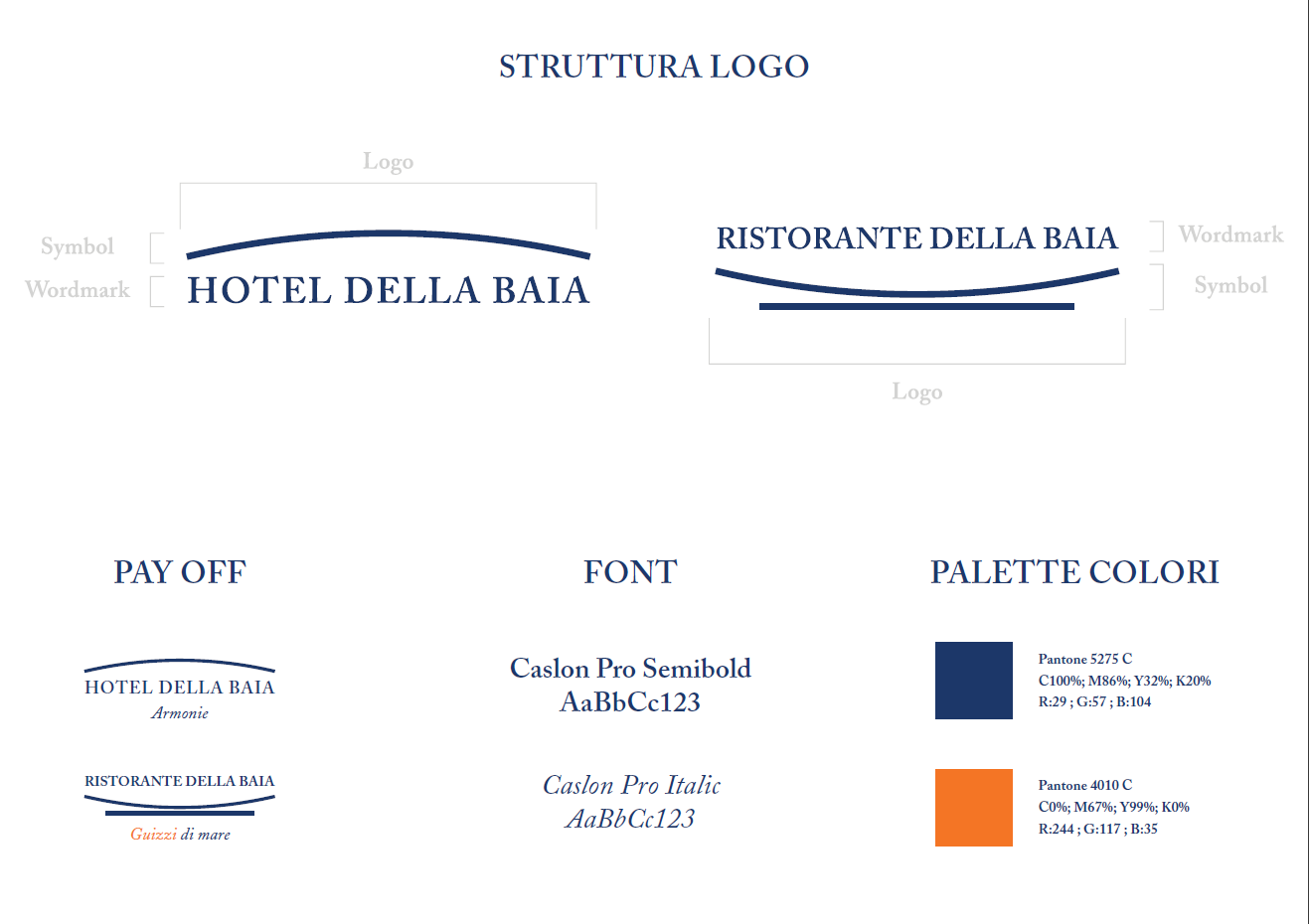 STRUTTURA LOGO

Logo

Symbol
Wordmark

HOTEL DELLA BAIA

RISTORANTE DELLA BAIA

Wordmark
Symbol

Logo

PAY OFF

HOTEL DELLA BAIA
Armonie

RISTORANTE DELLA BAIA
Guizzi di mare

FONT

Caslon Pro Semibold
AaBbCc123

Caslon Pro Italic
AaBbCc123

PALETTE COLORI

Pantone 5275 C
C100%; M86%; Y32%; K20%
R:29 ; G:57 ; B:104

Pantone 4010 C
C0%; M67%; Y99%; K0%
R:244 ; G:117 ; B:35